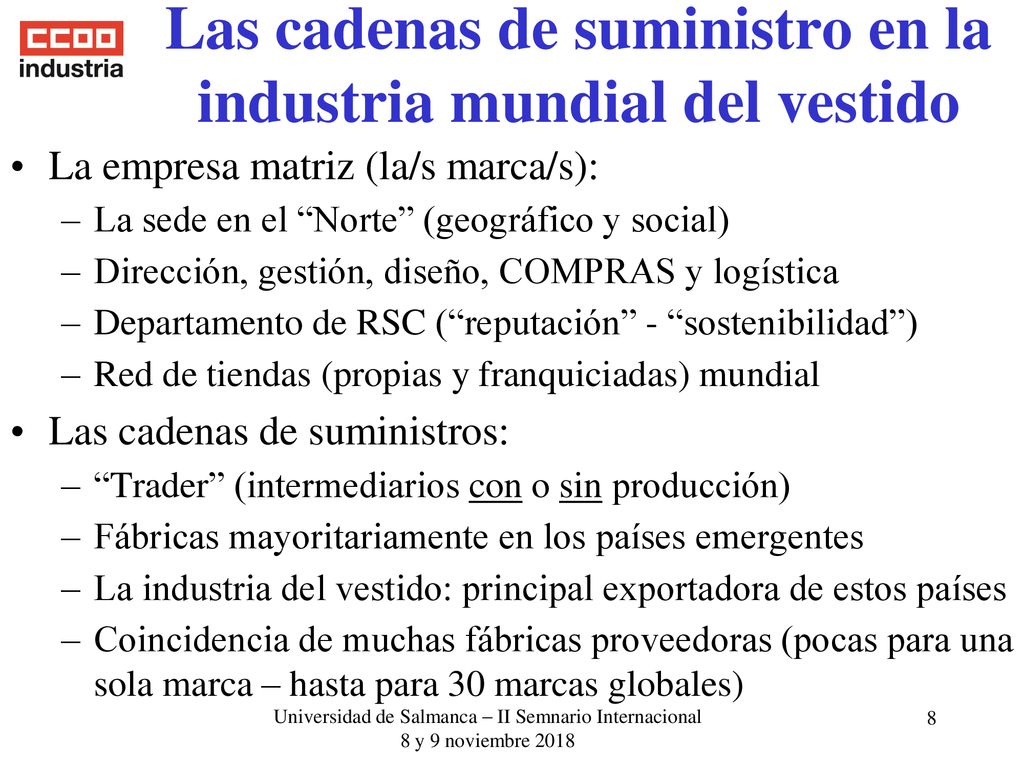 CCOO industria

Las cadenas de suministro en la industria mundial del vestido

• La empresa matriz (la/s marca/s):
– La sede en el “Norte” (geográfico y social)
– Dirección, gestión, diseño, COMPRAS y logística
– Departamento de RSC (“reputación” - “sostenibilidad”)
– Red de tiendas (propias y franquiciadas) mundial

• Las cadenas de suministros:
– “Trader” (intermediarios con o sin producción)
– Fábricas mayoritariamente en los países emergentes
– La industria del vestido: principal exportadora de estos países
– Coincidencia de muchas fábricas proveedoras (pocas para una sola marca – hasta para 30 marcas globales)

Universidad de Salmanca – II Semnario Internacional 8 y 9 noviembre 2018

8